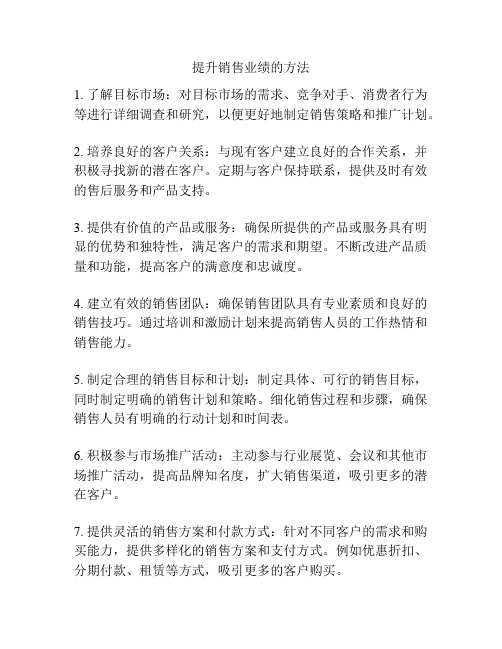 提升销售业绩的方法

1. 了解目标市场：对目标市场的需求、竞争对手、消费者行为等进行详细调查和研究，以便更好地制定销售策略和推广计划。

2. 培养良好的客户关系：与现有客户建立良好的合作关系，并积极寻找新的潜在客户。定期与客户保持联系，提供及时有效的售后服务和产品支持。

3. 提供有价值的产品或服务：确保所提供的产品或服务具有明显的优势和独特性，满足客户的需求和期望。不断改进产品质量和功能，提高客户的满意度和忠诚度。

4. 建立有效的销售团队：确保销售团队具有专业素质和良好的销售技巧。通过培训和激励计划来提高销售人员的工作热情和销售能力。

5. 制定合理的销售目标和计划：制定具体、可行的销售目标，同时制定明确的销售计划和策略。细化销售过程和步骤，确保销售人员有明确的行动计划和时间表。

6. 积极参与市场推广活动：主动参与行业展览、会议和其他市场推广活动，提高品牌知名度，扩大销售渠道，吸引更多的潜在客户。

7. 提供灵活的销售方案和付款方式：针对不同客户的需求和购买能力，提供多样化的销售方案和支付方式。例如优惠折扣、分期付款、租赁等方式，吸引更多的客户购买。